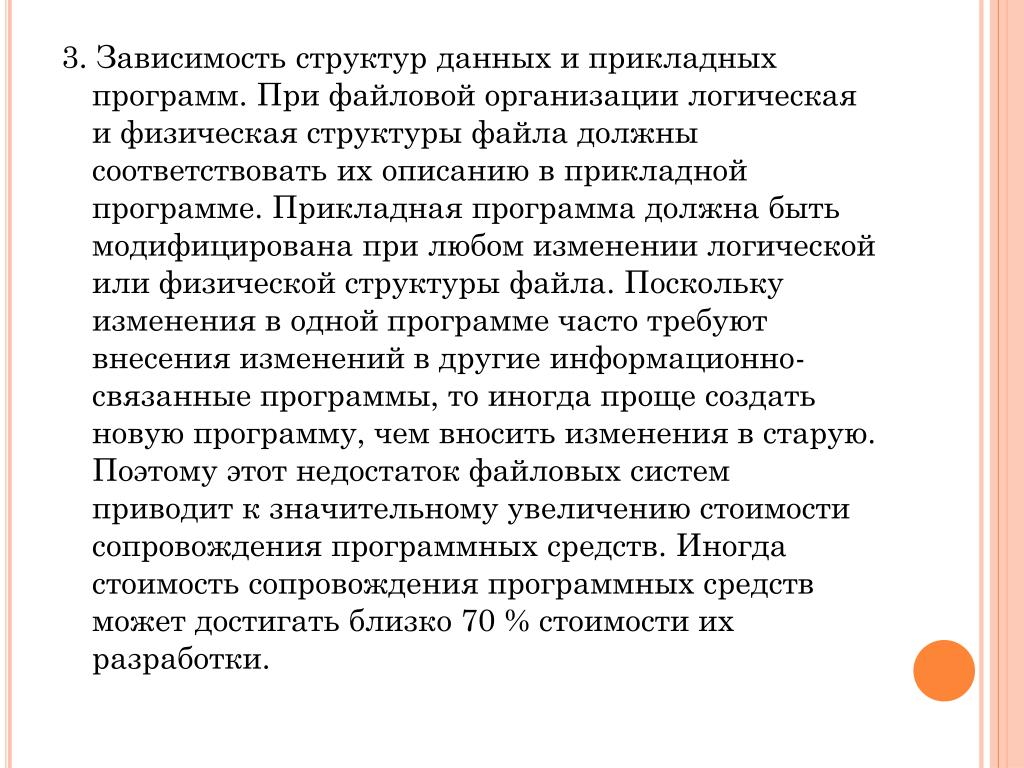 3. Зависимость структур данных и прикладных программ. При файловой организации логическая и физическая структуры файла должны соответствовать их описанию в прикладной программе. Прикладная программа должна быть модифицирована при любом изменении логической или физической структуры файла. Поскольку изменения в одной программе часто требуют внесения изменений в другие информационно-связанные программы, то иногда проще создать новую программу, чем вносить изменения в старую. Поэтому этот недостаток файловых систем приводит к значительному увеличению стоимости сопровождения программных средств. Иногда стоимость сопровождения программных средств может достигать близко 70 % стоимости их разработки.